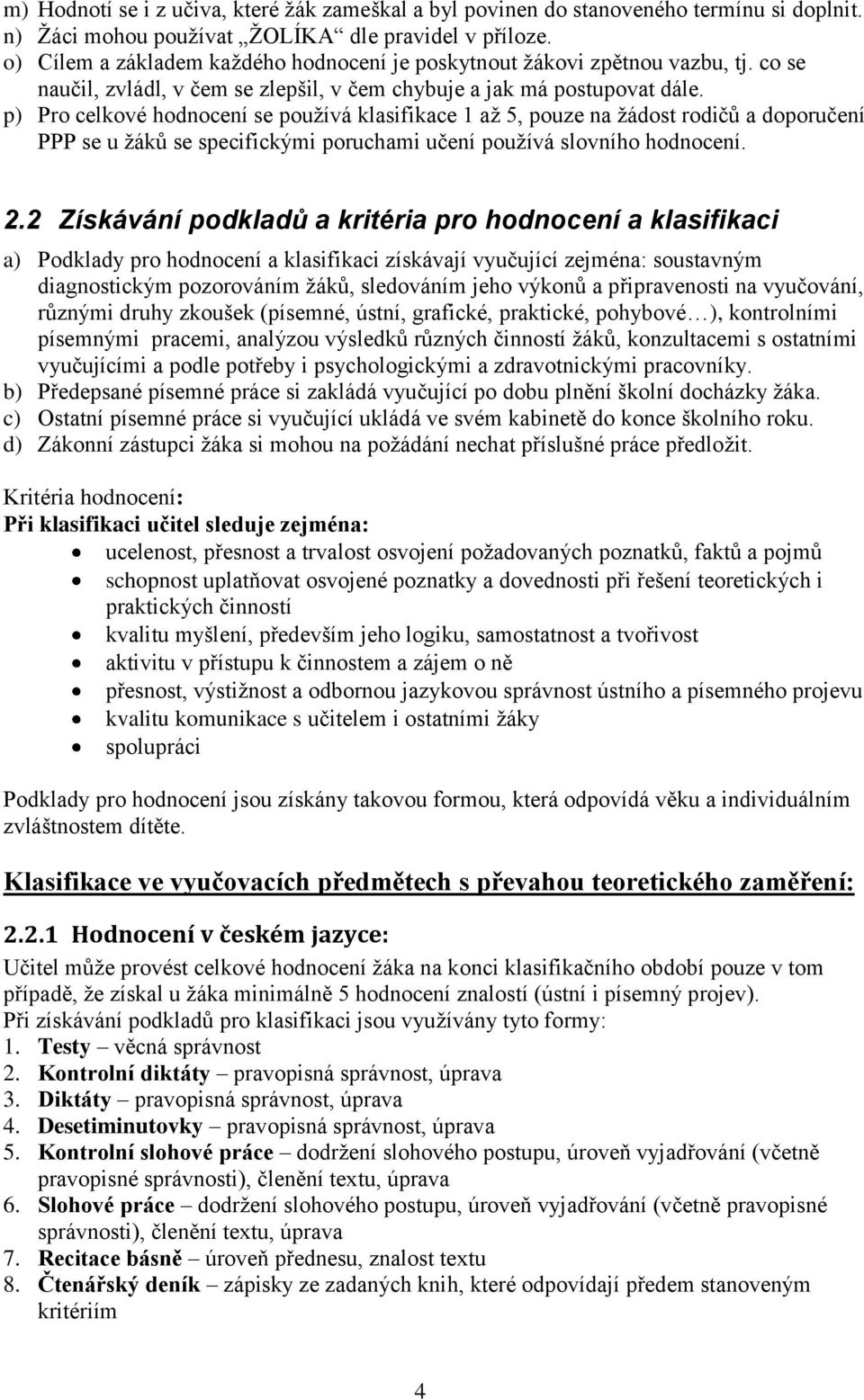 m) Hodnotí se i z učiva, které žák zameškal a byl povinen do stanoveného termínu si doplnit.
n) Žáci mohou používat „ŽOLÍKA“ dle pravidel v příloze.
o) Cílem a základem každého hodnocení je poskytnout žákovi zpětnou vazbu, tj. co se naučil, zvládl, v čem se zlepšil, v čem chybuje a jak má postupovat dále.
p) Pro celkové hodnocení se používá klasifikace 1 až 5, pouze na žádost rodičů a doporučení PPP se u žáků se specifickými poruchami učení používá slovního hodnocení.

2.2 Získávání podkladů a kritéria pro hodnocení a klasifikaci

a) Podklady pro hodnocení a klasifikaci získávají vyučující zejména: soustavným diagnostickým pozorováním žáků, sledováním jeho výkonů a připravenosti na vyučování, různými druhy zkoušek (písemné, ústní, grafické, praktické, pohybové…), kontrolními písemnými pracemi, analýzou výsledků různých činností žáků, konzultacemi s ostatními vyučujícími a podle potřeby i psychologickými a zdravotnickými pracovníky.
b) Předepsané písemné práce si zakládá vyučující po dobu plnění školní docházky žáka.
c) Ostatní písemné práce si vyučující ukládá ve svém kabinetě do konce školního roku.
d) Zákonní zástupci žáka si mohou na požádání nechat příslušné práce předložit.

Kritéria hodnocení:
Při klasifikaci učitel sleduje zejména:
• ucelenost, přesnost a trvalost osvojení požadovaných poznatků, faktů a pojmů
• schopnost uplatňovat osvojené poznatky a dovednosti při řešení teoretických i praktických činností
• kvalitu myšlení, především jeho logiku, samostatnost a tvořivost
• aktivitu v přístupu k činnostem a zájem o ně
• přesnost, výstižnost a odbornou jazykovou správnost ústního a písemného projevu
• kvalitu komunikace s učitelem i ostatními žáky
• spolupráci

Podklady pro hodnocení jsou získány takovou formou, která odpovídá věku a individuálním zvláštnostem dítěte.

Klasifikace ve vyučovacích předmětech s převahou teoretického zaměření:

2.2.1 Hodnocení v českém jazyce:
Učitel může provést celkové hodnocení žáka na konci klasifikačního období pouze v tom případě, že získal u žáka minimálně 5 hodnocení znalostí (ústní i písemný projev).
Při získávání podkladů pro klasifikaci jsou využívány tyto formy:
1. Testy – věcná správnost
2. Kontrolní diktáty – pravopisná správnost, úprava
3. Diktáty – pravopisná správnost, úprava
4. Desetiminutovky – pravopisná správnost, úprava
5. Kontrolní slohové práce – dodržení slohového postupu, úroveň vyjadřování (včetně pravopisné správnosti), členění textu, úprava
6. Slohové práce – dodržení slohového postupu, úroveň vyjadřování (včetně pravopisné správnosti), členění textu, úprava
7. Recitace básně – úroveň přednesu, znalost textu
8. Čtenářský deník – zápisky ze zadaných knih, které odpovídají předem stanoveným kritériím

4